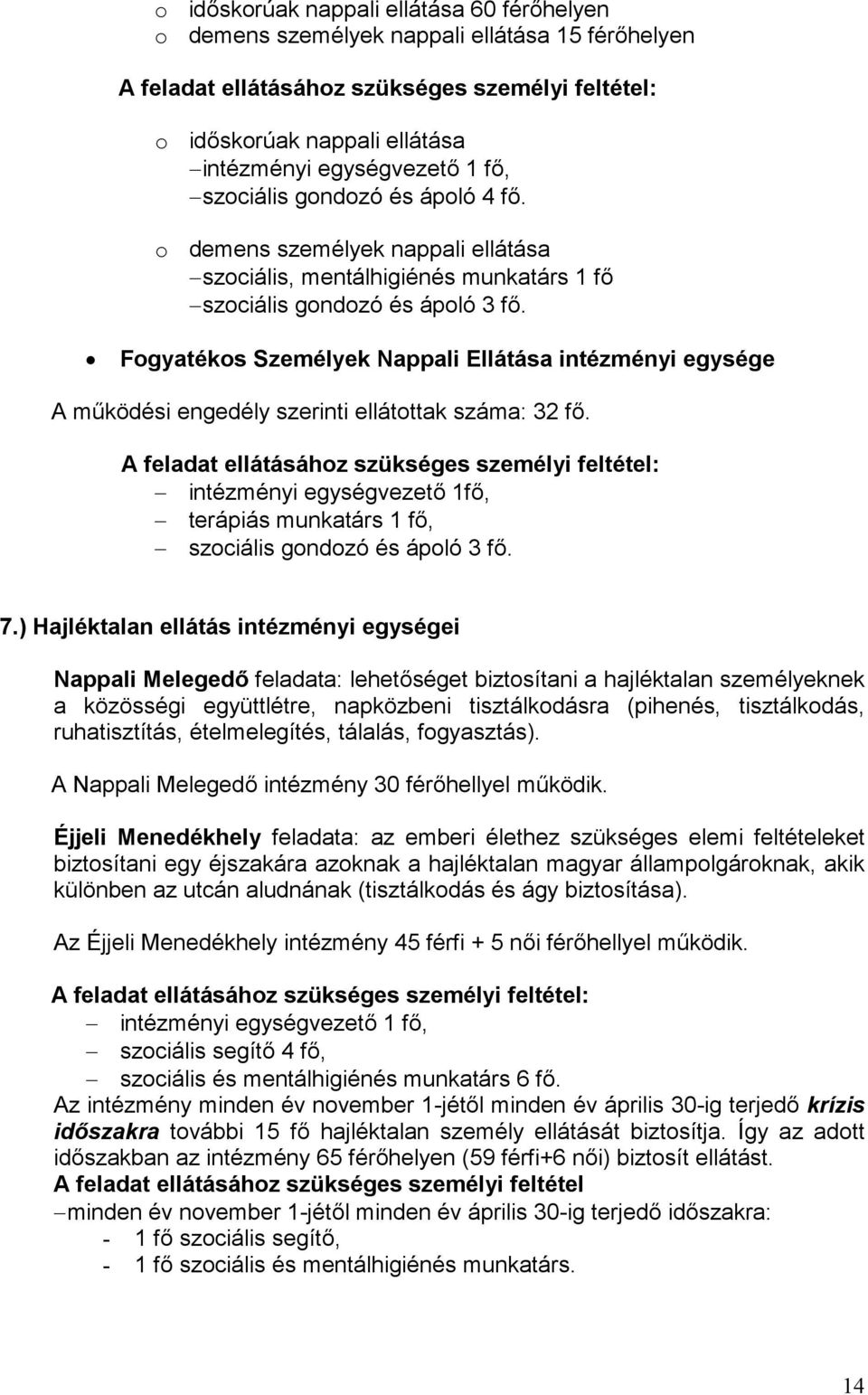 o időskorúak nappali ellátása 60 férőhelyen
o demens személyek nappali ellátása 15 férőhelyen

A feladat ellátásához szükséges személyi feltétel:

o időskorúak nappali ellátása
– intézményi egységvezető 1 fő,
– szociális gondozó és ápoló 4 fő.

o demens személyek nappali ellátása
– szociális, mentálhigiénés munkatárs 1 fő
– szociális gondozó és ápoló 3 fő.

• Fogyatékos Személyek Nappali Ellátása intézményi egysége

A működési engedély szerinti ellátottak száma: 32 fő.

A feladat ellátásához szükséges személyi feltétel:
– intézményi egységvezető 1fő,
– terápiás munkatárs 1 fő,
– szociális gondozó és ápoló 3 fő.

7.) Hajléktalan ellátás intézményi egységei

Nappali Melegedő feladata: lehetőséget biztosítani a hajléktalan személyeknek a közösségi együttlétre, napközbeni tisztálkodásra (pihenés, tisztálkodás, ruhatisztítás, ételmelegítés, tálalás, fogyasztás).

A Nappali Melegedő intézmény 30 férőhellyel működik.

Éjjeli Menedékhely feladata: az emberi élethez szükséges elemi feltételeket biztosítani egy éjszakára azoknak a hajléktalan magyar állampolgároknak, akik különben az utcán aludnának (tisztálkodás és ágy biztosítása).

Az Éjjeli Menedékhely intézmény 45 férfi + 5 női férőhellyel működik.

A feladat ellátásához szükséges személyi feltétel:
– intézményi egységvezető 1 fő,
– szociális segítő 4 fő,
– szociális és mentálhigiénés munkatárs 6 fő.
Az intézmény minden év november 1-jétől minden év április 30-ig terjedő krízis időszakra további 15 fő hajléktalan személy ellátását biztosítja. Így az adott időszakban az intézmény 65 férőhelyen (59 férfi+6 női) biztosít ellátást.
A feladat ellátásához szükséges személyi feltétel
– minden év november 1-jétől minden év április 30-ig terjedő időszakra:
- 1 fő szociális segítő,
- 1 fő szociális és mentálhigiénés munkatárs.

14